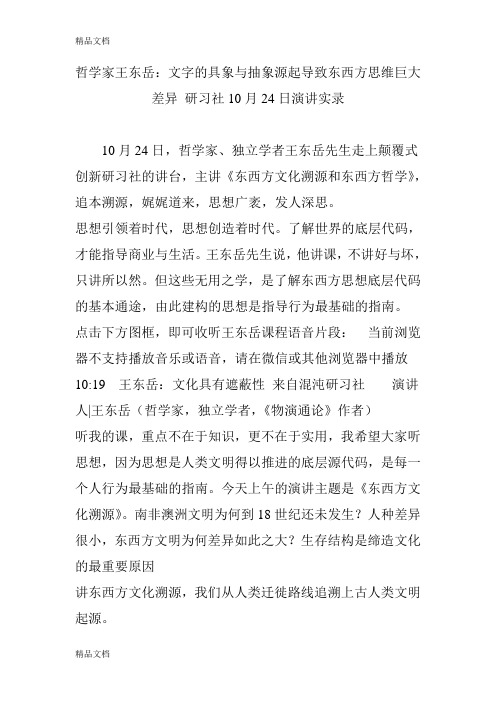 精品文档

哲学家王东岳：文字的具象与抽象源起导致东西方思维巨大差异 研习社 10 月 24 日演讲实录

10 月 24 日，哲学家、独立学者王东岳先生走上颠覆式创新研习社的讲台，主讲《东西方文化溯源和东西方哲学》，追本溯源，娓娓道来，思想广袤，发人深思。

思想引领着时代，思想创造着时代。了解世界的底层代码，才能指导商业与生活。王东岳先生说，他讲课，不讲好与坏，只讲所以然。但这些无用之学，是了解东西方思想底层代码的基本通途，由此建构的思想是指导行为最基础的指南。

点击下方图框，即可收听王东岳课程语音片段： 当前浏览器不支持播放音乐或语音，请在微信或其他浏览器中播放 10:19 王东岳：文化具有遮蔽性 来自混沌研习社 演讲人|王东岳（哲学家，独立学者，《物演通论》作者）

听我的课，重点不在于知识，更不在于实用，我希望大家听思想，因为思想是人类文明得以推进的底层源代码，是每一个人行为最基础的指南。今天上午的演讲主题是《东西方文化溯源》。南非澳洲文明为何到 18 世纪还未发生？人种差异很小，东西方文明为何差异如此之大？生存结构是缔造文化的最重要原因

讲东西方文化溯源，我们从人类迁徙路线追溯上古人类文明起源。

精品文档